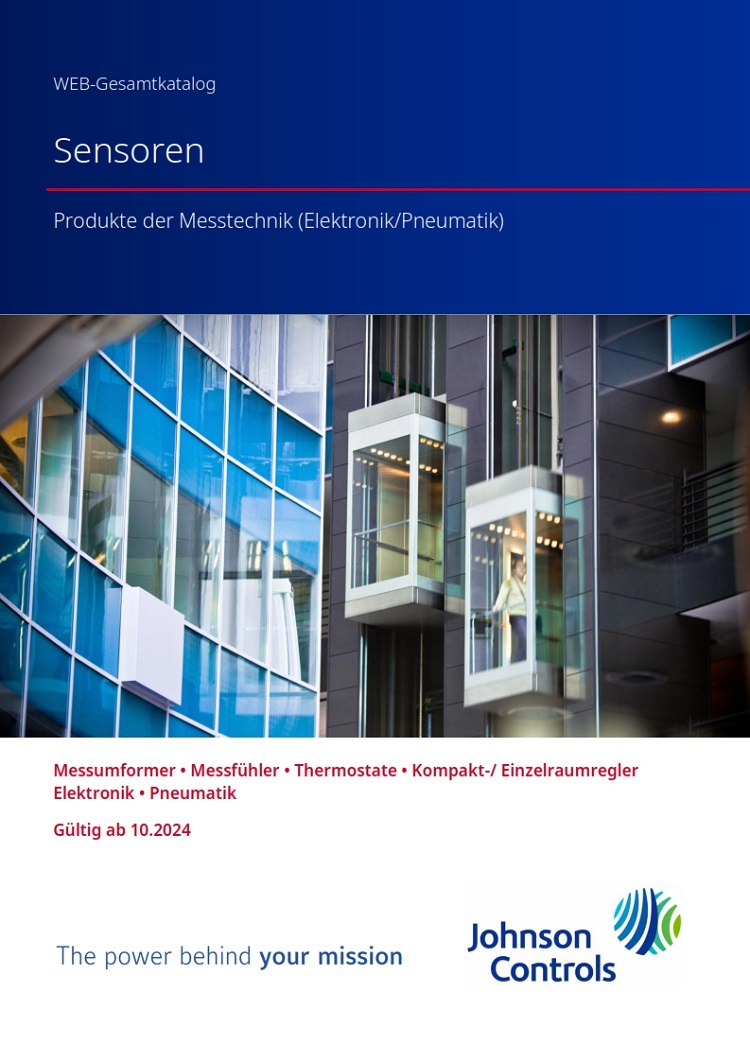 WEB-Gesamtkatalog

Sensoren

Produkte der Messtechnik (Elektronik/Pneumatik)

Messumformer • Messfühler • Thermostate • Kompakt-/ Einzelraumregler
Elektronik • Pneumatik

Gültig ab 10.2024

The power behind your mission

Johnson Controls